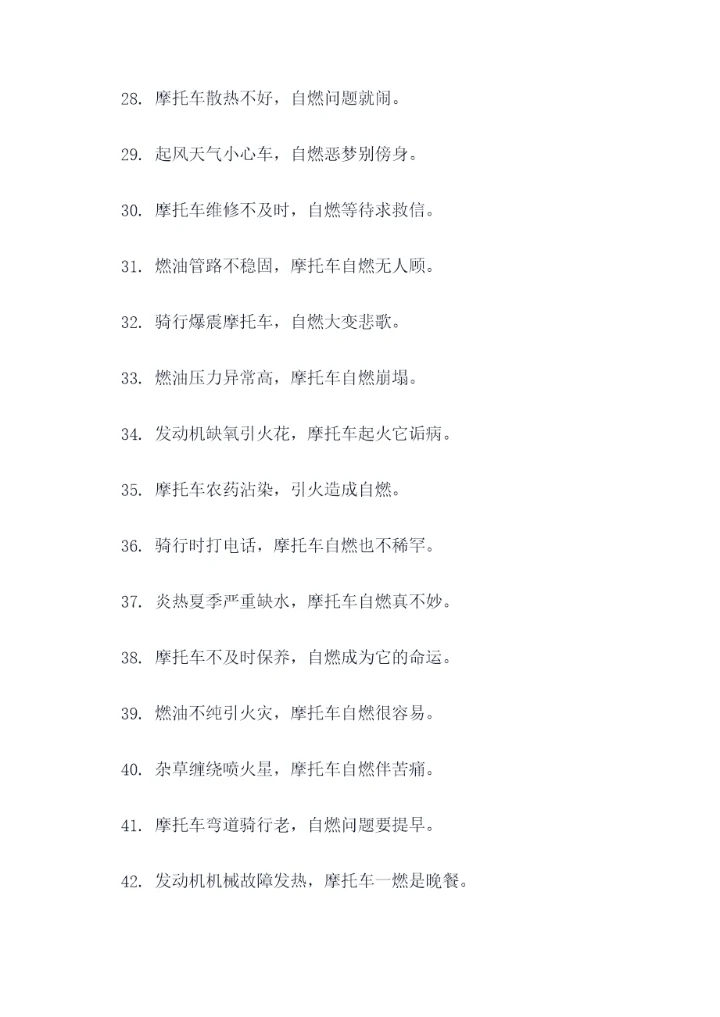 28. 摩托车散热不好，自燃问题就闹。

29. 起风天气小心车，自燃恶梦别傍身。

30. 摩托车维修不及时，自燃等待求救信。

31. 燃油管路不稳固，摩托车自燃无人顾。

32. 骑行爆震摩托车，自燃大变悲歌。

33. 燃油压力异常高，摩托车自燃崩塌。

34. 发动机缺氧引火花，摩托车起火它诟病。

35. 摩托车农药沾染，引火造成自燃。

36. 骑行时打电话，摩托车自燃也不稀罕。

37. 炎热夏季严重缺水，摩托车自燃真不妙。

38. 摩托车不及时保养，自燃成为它的命运。

39. 燃油不纯引火灾，摩托车自燃很容易。

40. 杂草缠绕喷火星，摩托车自燃伴苦痛。

41. 摩托车弯道骑行老，自燃问题要提早。

42. 发动机机械故障发热，摩托车一燃是晚餐。